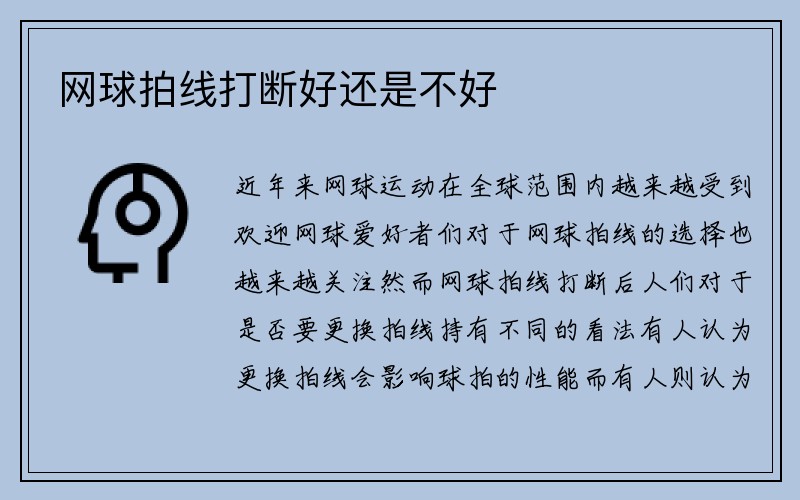 网球拍线打断好还是不好

近年来网球运动在全球范围内越来越受到欢迎网球爱好者们对于网球拍线的选择也越来越关注然而网球拍线打断后人们对于是否要更换拍线持有不同的看法有人认为更换拍线会影响球拍的性能而有人则认为